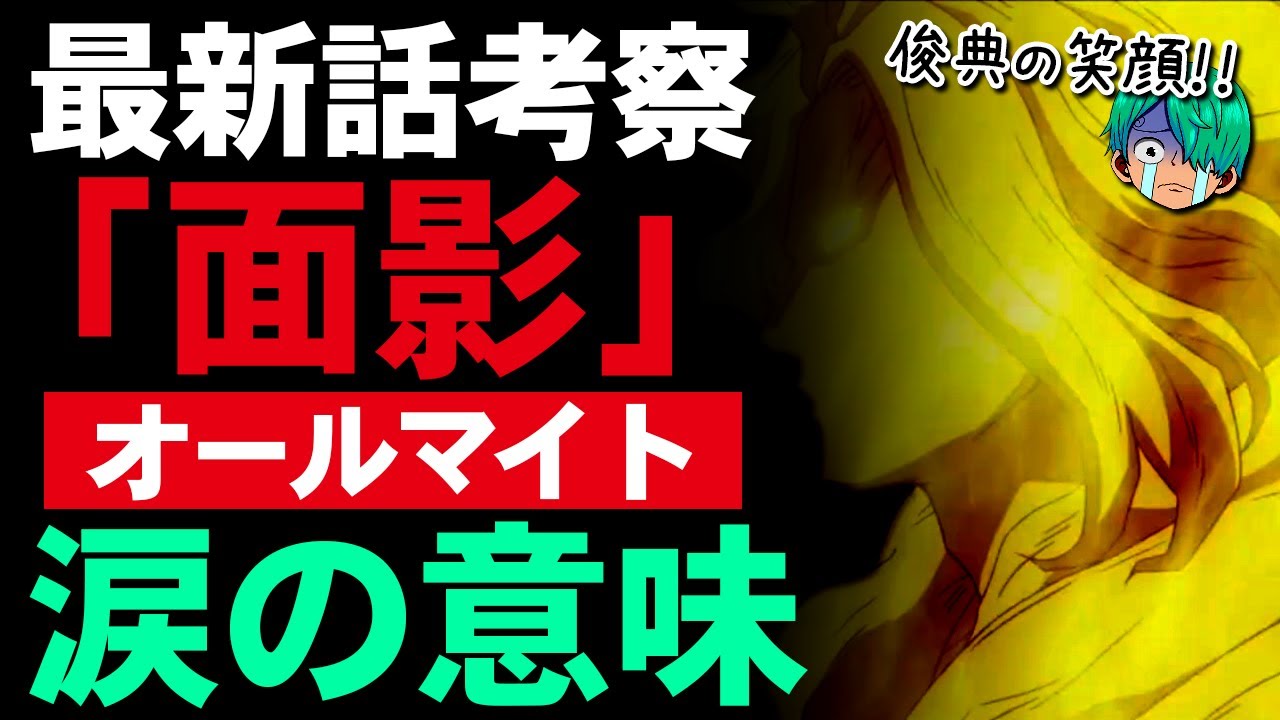 最新話考察
「面影」
オールマイト
涙の意味

俊典の笑顔!!